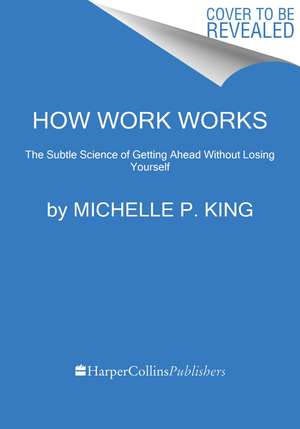 COVER TO BE REVEALED

HOW WORK WORKS

The Subtle Science of Getting Ahead Without Losing Yourself

by MICHELLE P. KING

HarperCollinsPublishers